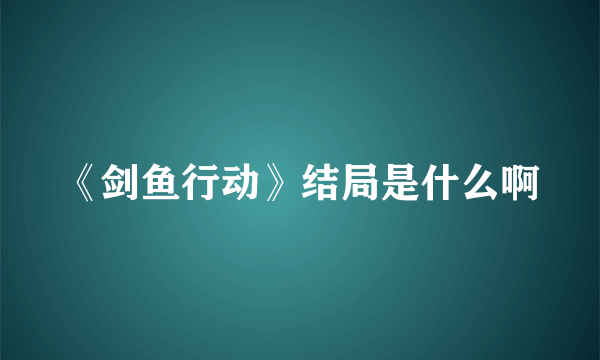 《剑鱼行动》结局是什么啊